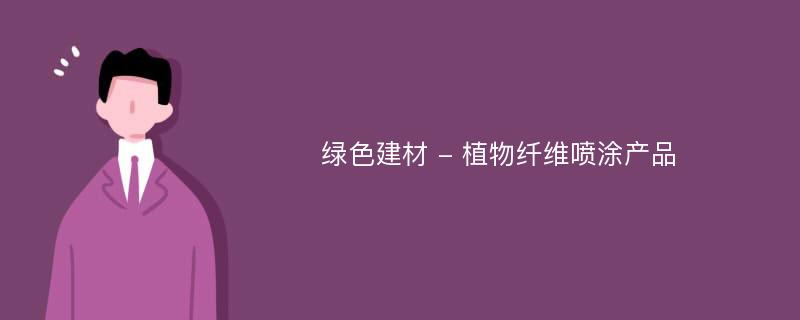 绿色建材 – 植物纤维喷涂产品